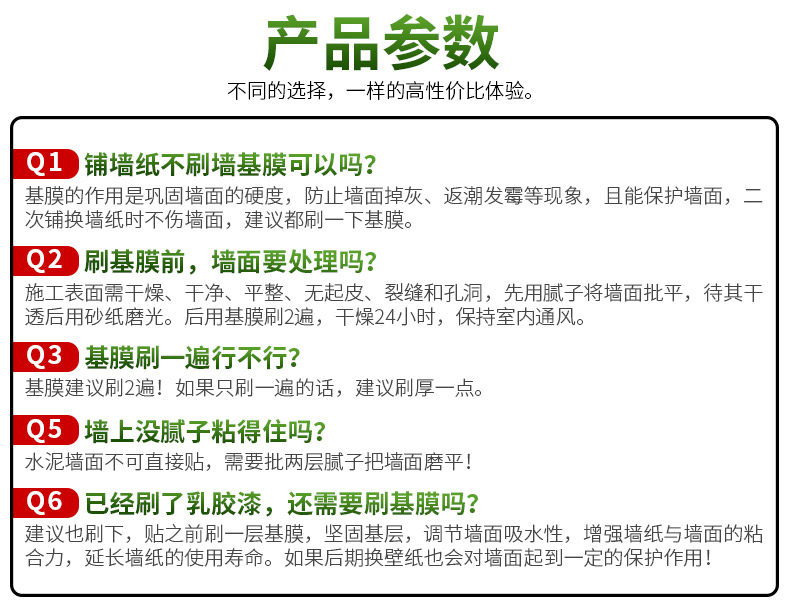 产品参数

不同的选择，一样的高性价比体验。

Q1 铺墙纸不刷墙基膜可以吗？

基膜的作用是巩固墙面的硬度，防止墙面掉灰、返潮发霉等现象，且能保护墙面，二次铺换墙纸时不伤墙面，建议都刷一下基膜。

Q2 刷基膜前，墙面要处理吗？

施工表面需干燥、干净、平整、无起皮、裂缝和孔洞，先用腻子将墙面批平，待其干透后用砂纸磨光。后用基膜刷2遍，干燥24小时，保持室内通风。

Q3 基膜刷一遍行不行？

基膜建议刷2遍！如果只刷一遍的话，建议刷厚一点。

Q5 墙上没腻子粘得住吗？

水泥墙面不可直接贴，需要批两层腻子把墙面磨平！

Q6 已经刷了乳胶漆，还需要刷基膜吗？

建议也刷下，贴之前刷一层基膜，坚固基层，调节墙面吸水性，增强墙纸与墙面的粘合力，延长墙纸的使用寿命。如果后期换壁纸也会对墙面起到一定的保护作用！